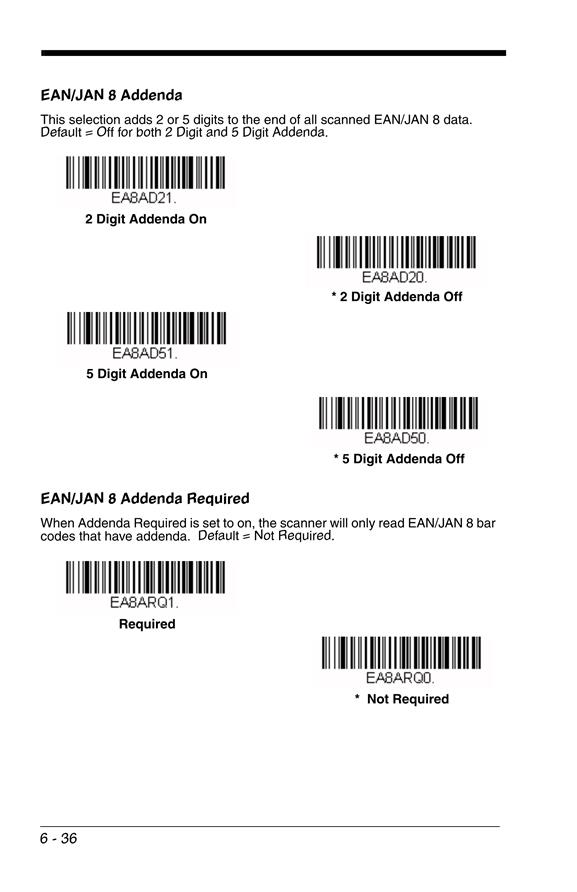 EAN/JAN 8 Addenda

This selection adds 2 or 5 digits to the end of all scanned EAN/JAN 8 data. Default = Off for both 2 Digit and 5 Digit Addenda.

EA8AD21.
2 Digit Addenda On

EA8AD20.
* 2 Digit Addenda Off

EA8AD51.
5 Digit Addenda On

EA8AD50.
* 5 Digit Addenda Off

EAN/JAN 8 Addenda Required

When Addenda Required is set to on, the scanner will only read EAN/JAN 8 bar codes that have addenda. Default = Not Required.

EA8ARQ1.
Required

EA8ARQ0.
* Not Required

6 - 36